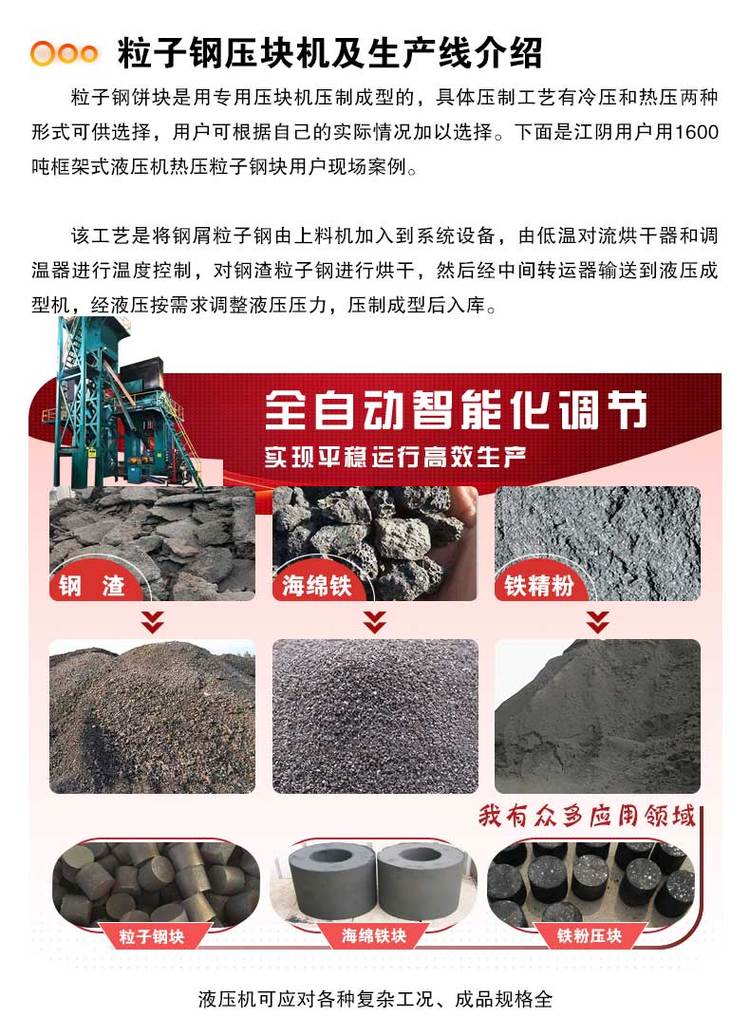 粒子钢压块机及生产线介绍

粒子钢饼块是用专用压块机压制成型的，具体压制工艺有冷压和热压两种形式可供选择，用户可根据自己的实际情况加以选择。下面是江阴用户用1600吨框架式液压机热压粒子钢块用户现场案例。

该工艺是将钢屑粒子钢由上料机加入到系统设备，由低温对流烘干器和调温器进行温度控制，对钢渣粒子钢进行烘干，然后经中间转运器输送到液压成型机，经液压按需求调整液压压力，压制成型后入库。

全自动智能化调节

实现平稳运行高效生产

钢 渣

海绵铁

铁精粉

我有众多应用领域

粒子钢块

海绵铁块

铁粉压块

液压机可应对各种复杂工况、成品规格全